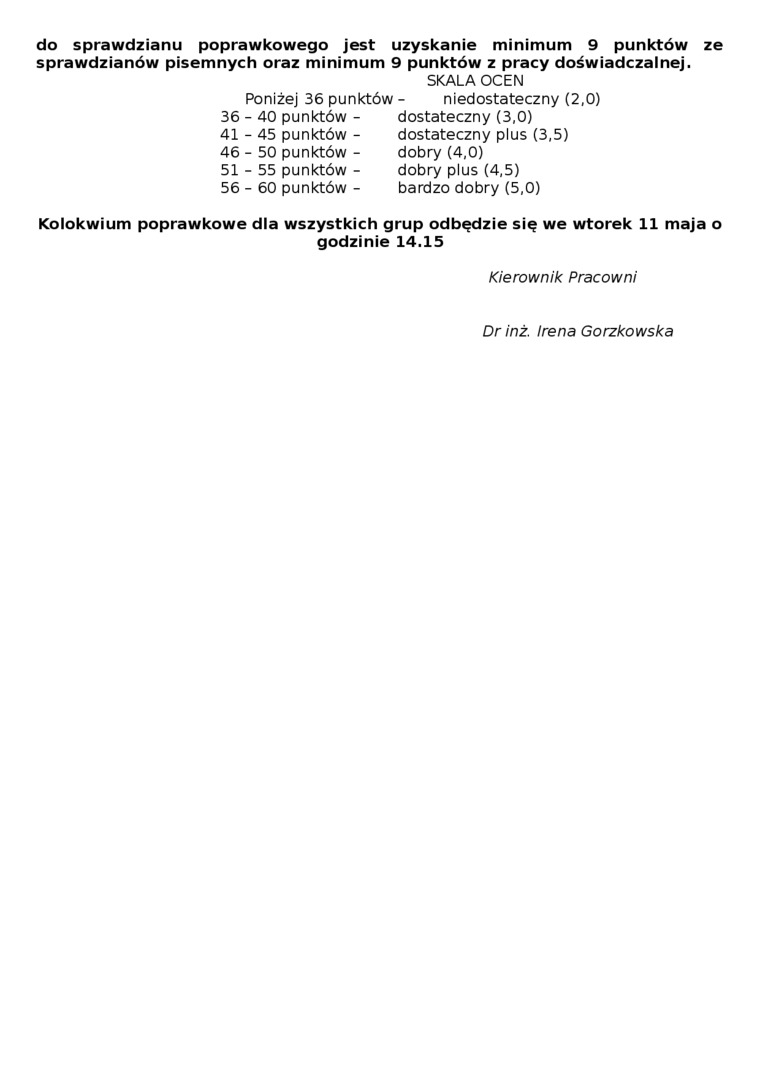 do sprawdzianu poprawkowego jest uzyskanie minimum 9 punktów ze sprawdzianów pisemnych oraz minimum 9 punktów z pracy doświadczalnej.

SKALA OCEN

Poniżej 36 punktów – niedostateczny (2,0)
36 – 40 punktów – dostateczny (3,0)
41 – 45 punktów – dostateczny plus (3,5)
46 – 50 punktów – dobry (4,0)
51 – 55 punktów – dobry plus (4,5)
56 – 60 punktów – bardzo dobry (5,0)

Kolokwium poprawkowe dla wszystkich grup odbędzie się we wtorek 11 maja o godzinie 14.15

Kierownik Pracowni

Dr inż. Irena Gorzkowska